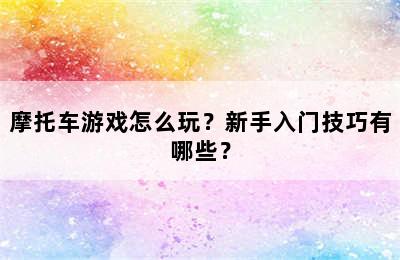 摩托车游戏怎么玩？新手入门技巧有哪些？